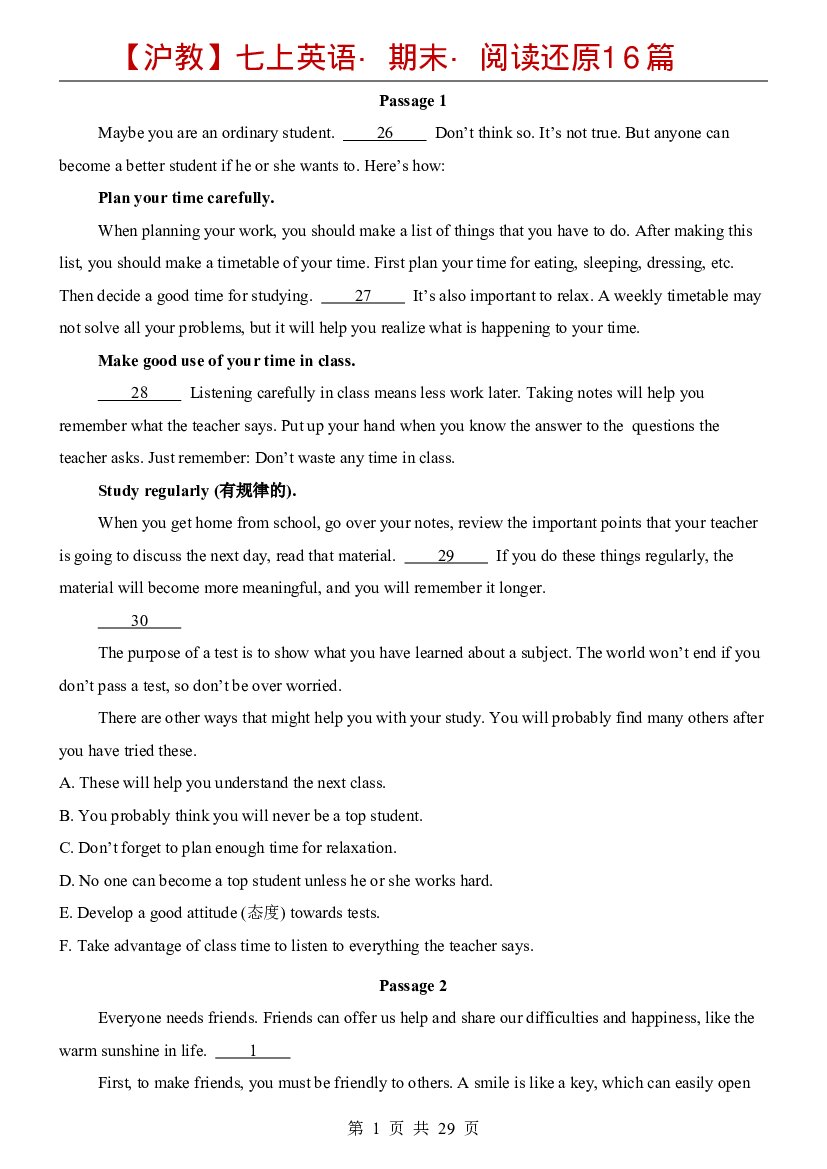 【沪教】七上英语· 期末· 阅读还原16篇

Passage 1

Maybe you are an ordinary student. 26 Don't think so. It's not true. But anyone can become a better student if he or she wants to. Here's how:

Plan your time carefully.

When planning your work, you should make a list of things that you have to do. After making this list, you should make a timetable of your time. First plan your time for eating, sleeping, dressing, etc. Then decide a good time for studying. 27 It's also important to relax. A weekly timetable may not solve all your problems, but it will help you realize what is happening to your time.

Make good use of your time in class.

28 Listening carefully in class means less work later. Taking notes will help you remember what the teacher says. Put up your hand when you know the answer to the questions the teacher asks. Just remember: Don't waste any time in class.

Study regularly (有规律的).

When you get home from school, go over your notes, review the important points that your teacher is going to discuss the next day, read that material. 29 If you do these things regularly, the material will become more meaningful, and you will remember it longer.

30

The purpose of a test is to show what you have learned about a subject. The world won't end if you don't pass a test, so don't be over worried.

There are other ways that might help you with your study. You will probably find many others after you have tried these.

A. These will help you understand the next class.

B. You probably think you will never be a top student.

C. Don't forget to plan enough time for relaxation.

D. No one can become a top student unless he or she works hard.

E. Develop a good attitude (态度) towards tests.

F. Take advantage of class time to listen to everything the teacher says.

Passage 2

Everyone needs friends. Friends can offer us help and share our difficulties and happiness, like the warm sunshine in life. 1

First, to make friends, you must be friendly to others. A smile is like a key, which can easily open

第 1 页 共 29 页